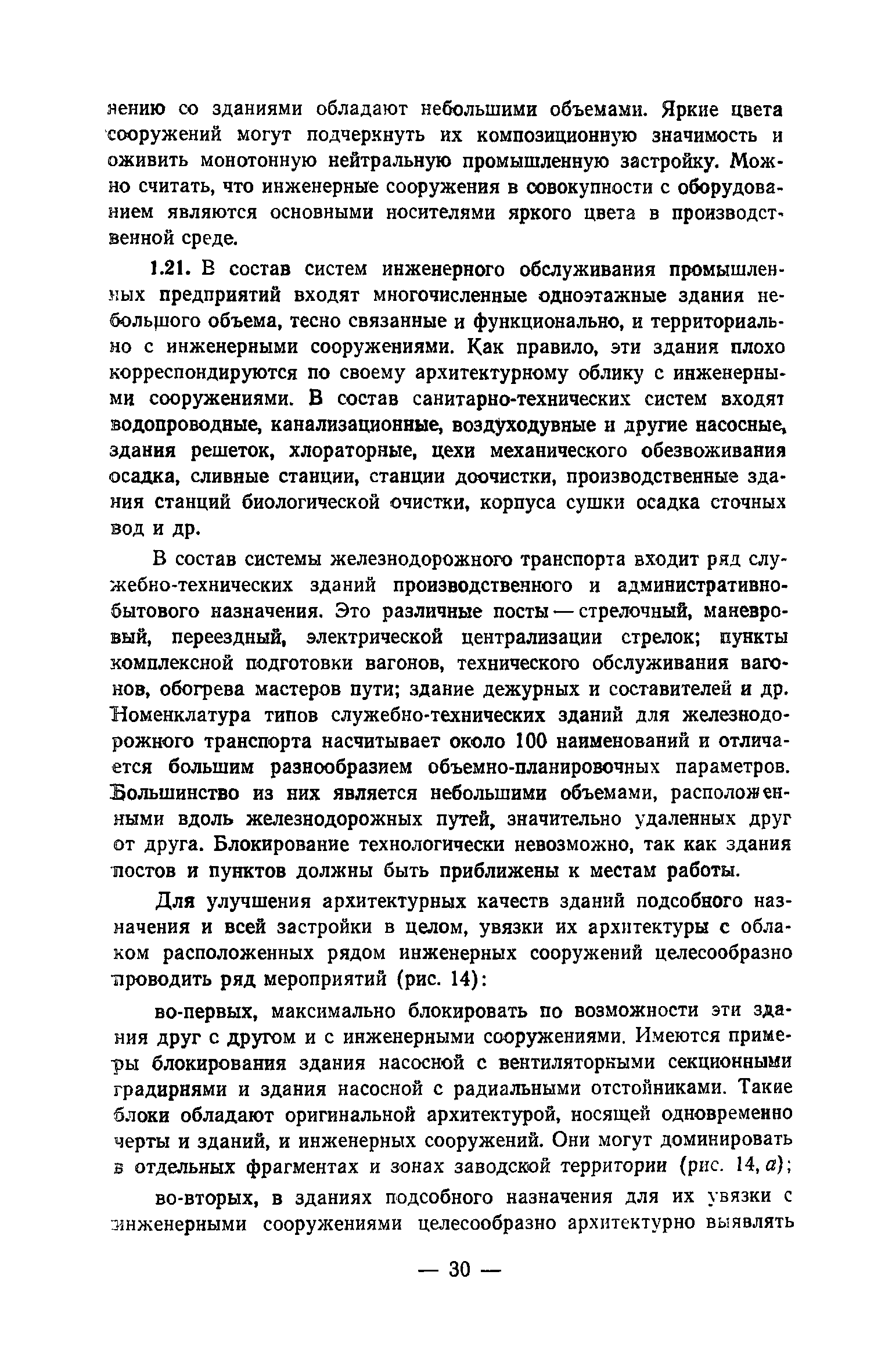 нению со зданиями обладают небольшими объемами. Яркие цвета сооружений могут подчеркнуть их композиционную значимость и оживить монотонную нейтральную промышленную застройку. Можно считать, что инженерные сооружения в совокупности с оборудованием являются основными носителями яркого цвета в производственной среде.

1.21. В состав систем инженерного обслуживания промышленных предприятий входят многочисленные одноэтажные здания небольшого объема, тесно связанные и функционально, и территориально с инженерными сооружениями. Как правило, эти здания плохо корреспондируются по своему архитектурному облику с инженерными сооружениями. В состав санитарно-технических систем входят водопроводные, канализационные, воздуходувные и другие насосные, здания решеток, хлораторные, цехи механического обезвоживания осадка, сливные станции, станции доочистки, производственные здания станций биологической очистки, корпуса сушки осадка сточных вод и др.

В состав системы железнодорожного транспорта входит ряд служебно-технических зданий производственного и административно-бытового назначения. Это различные посты — стрелочный, маневровый, переездный, электрической централизации стрелок; пункты комплексной подготовки вагонов, технического обслуживания вагонов, обогрева мастеров пути; здание дежурных и составителей и др. Номенклатура типов служебно-технических зданий для железнодорожного транспорта насчитывает около 100 наименований и отличается большим разнообразием объемно-планировочных параметров. Большинство из них является небольшими объемами, расположенными вдоль железнодорожных путей, значительно удаленных друг от друга. Блокирование технологически невозможно, так как здания постов и пунктов должны быть приближены к местам работы.

Для улучшения архитектурных качеств зданий подсобного назначения и всей застройки в целом, увязки их архитектуры с обликом расположенных рядом инженерных сооружений целесообразно проводить ряд мероприятий (рис. 14):

во-первых, максимально блокировать по возможности эти здания друг с другом и с инженерными сооружениями. Имеются примеры блокирования здания насосной с вентиляторными секционными градирнями и здания насосной с радиальными отстойниками. Такие блоки обладают оригинальной архитектурой, носящей одновременно черты и зданий, и инженерных сооружений. Они могут доминировать в отдельных фрагментах и зонах заводской территории (рис. 14, а);

во-вторых, в зданиях подсобного назначения для их увязки с инженерными сооружениями целесообразно архитектурно выявлять

— 30 —